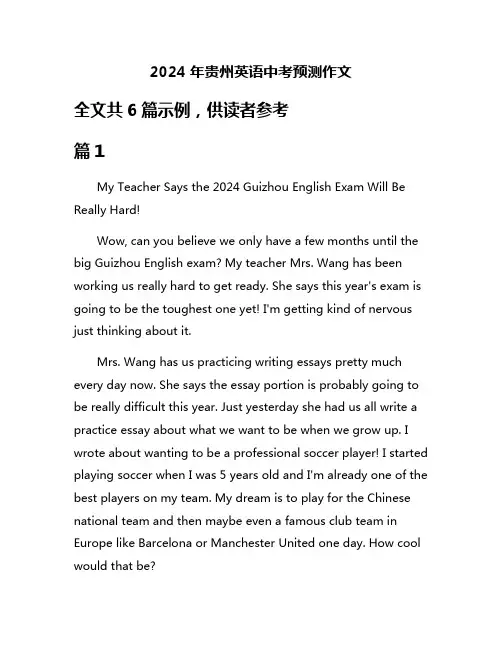 2024 年贵州英语中考预测作文

全文共 6 篇示例，供读者参考

篇 1

My Teacher Says the 2024 Guizhou English Exam Will Be Really Hard!

Wow, can you believe we only have a few months until the big Guizhou English exam? My teacher Mrs. Wang has been working us really hard to get ready. She says this year's exam is going to be the toughest one yet! I'm getting kind of nervous just thinking about it.

Mrs. Wang has us practicing writing essays pretty much every day now. She says the essay portion is probably going to be really difficult this year. Just yesterday she had us all write a practice essay about what we want to be when we grow up. I wrote about wanting to be a professional soccer player! I started playing soccer when I was 5 years old and I'm already one of the best players on my team. My dream is to play for the Chinese national team and then maybe even a famous club team in Europe like Barcelona or Manchester United one day. How cool would that be?